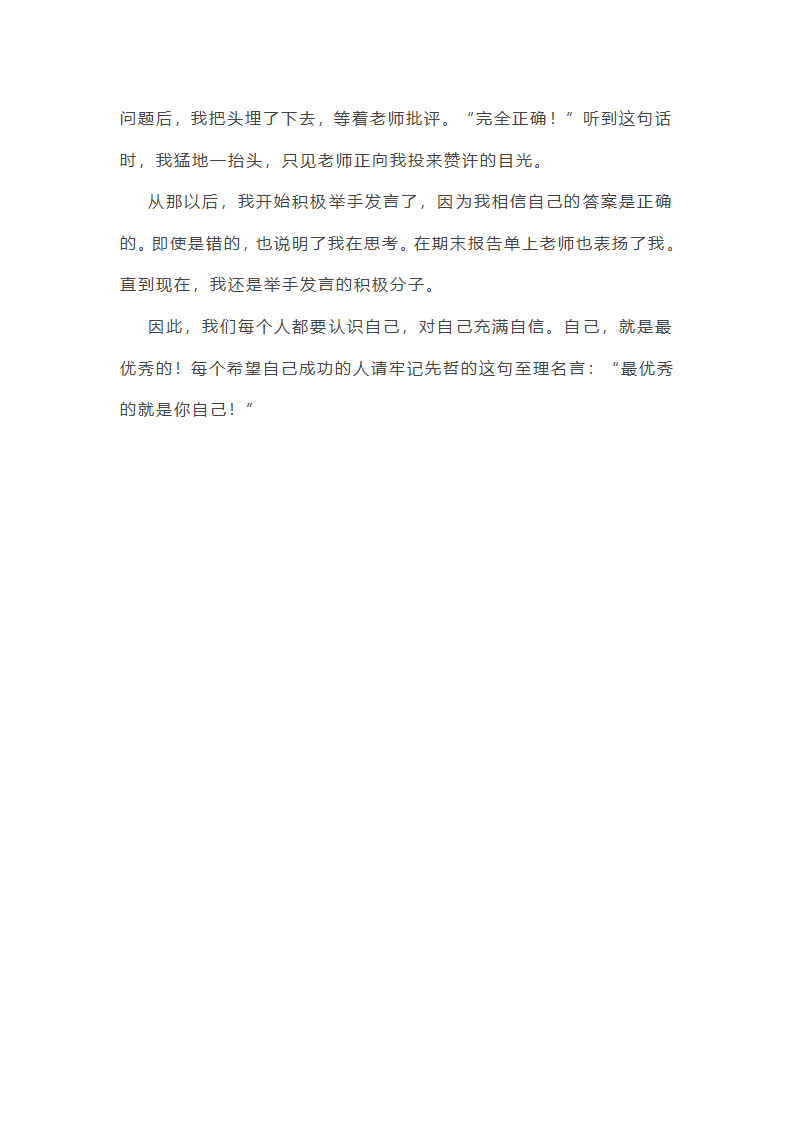 问题后，我把头埋了下去，等着老师批评。“完全正确！”听到这句话时，我猛地一抬头，只见老师正向我投来赞许的目光。

从那以后，我开始积极举手发言了，因为我相信自己的答案是正确的。即使是错的，也说明了我在思考。在期末报告单上老师也表扬了我。直到现在，我还是举手发言的积极分子。

因此，我们每个人都要认识自己，对自己充满自信。自己，就是最优秀的！每个希望自己成功的人请牢记先哲的这句至理名言：“最优秀的就是你自己！”